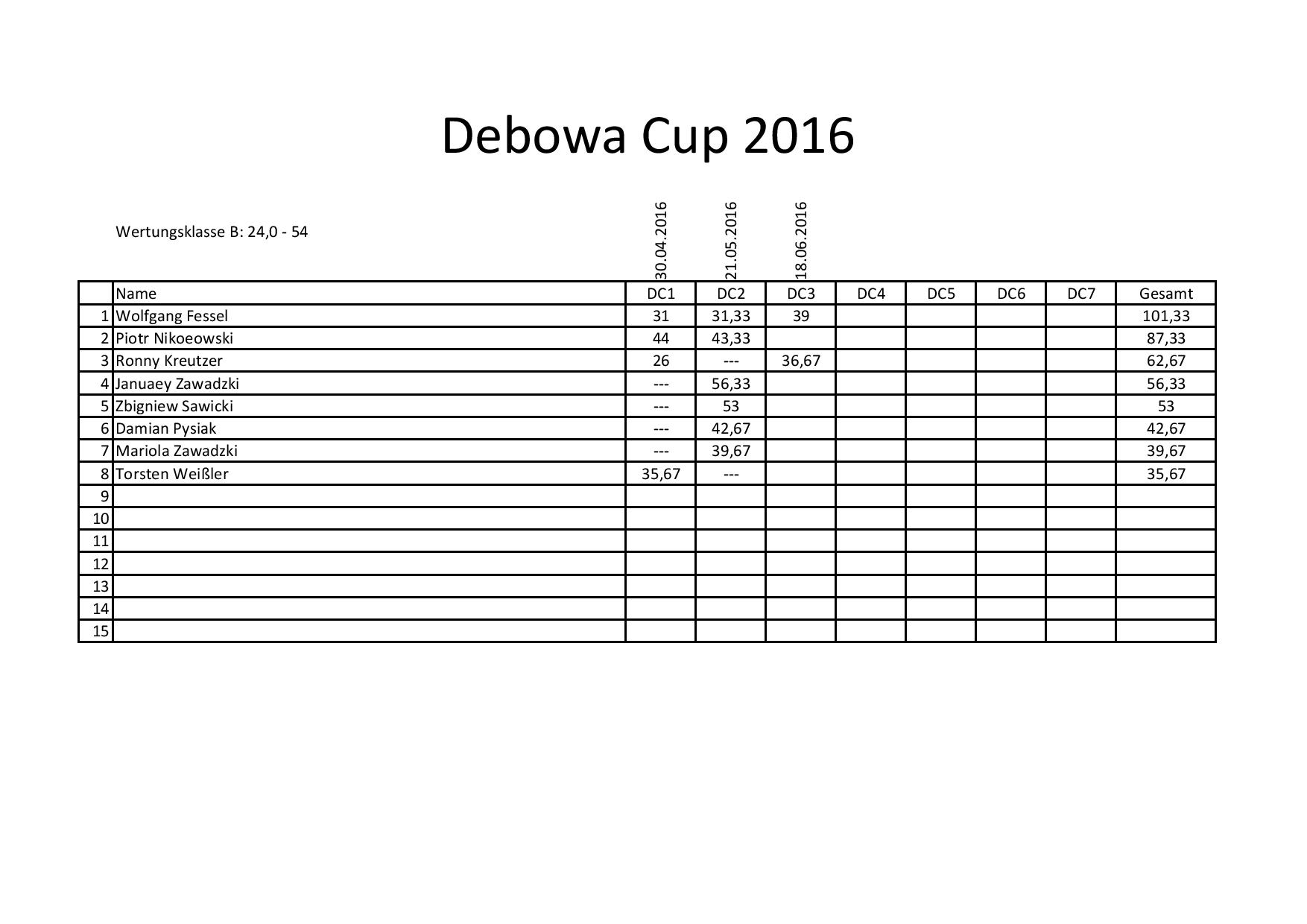 Debowa Cup 2016

Wertungsklasse B: 24,0 - 54

30.04.2016
21.05.2016
18.06.2016

|  | Name | DC1 | DC2 | DC3 | DC4 | DC5 | DC6 | DC7 | Gesamt |
|---|---|---|---|---|---|---|---|---|---|
| 1 | Wolfgang Fessel | 31 | 31,33 | 39 |  |  |  |  | 101,33 |
| 2 | Piotr Nikoeowski | 44 | 43,33 |  |  |  |  |  | 87,33 |
| 3 | Ronny Kreutzer | 26 | --- | 36,67 |  |  |  |  | 62,67 |
| 4 | Januaey Zawadzki | --- | 56,33 |  |  |  |  |  | 56,33 |
| 5 | Zbigniew Sawicki | --- | 53 |  |  |  |  |  | 53 |
| 6 | Damian Pysiak | --- | 42,67 |  |  |  |  |  | 42,67 |
| 7 | Mariola Zawadzki | --- | 39,67 |  |  |  |  |  | 39,67 |
| 8 | Torsten Weißler | 35,67 | --- |  |  |  |  |  | 35,67 |
| 9 |  |  |  |  |  |  |  |  |  |
| 10 |  |  |  |  |  |  |  |  |  |
| 11 |  |  |  |  |  |  |  |  |  |
| 12 |  |  |  |  |  |  |  |  |  |
| 13 |  |  |  |  |  |  |  |  |  |
| 14 |  |  |  |  |  |  |  |  |  |
| 15 |  |  |  |  |  |  |  |  |  |